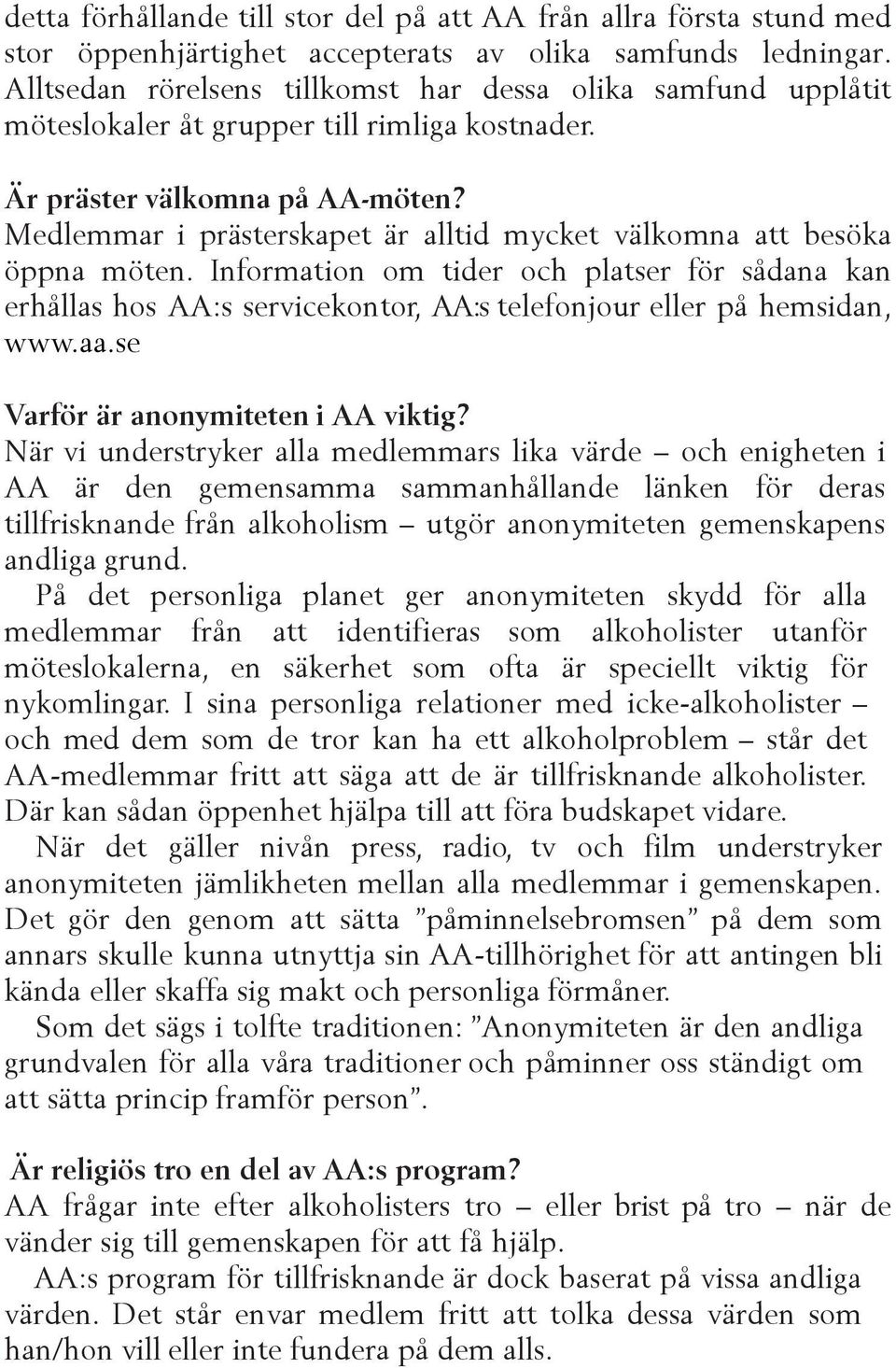 detta förhållande till stor del på att AA från allra första stund med stor öppenhjärtighet accepterats av olika samfunds ledningar. Alltsedan rörelsens tillkomst har dessa olika samfund upplåtit möteslokaler åt grupper till rimliga kostnader.

Är präster välkomna på AA-möten?
Medlemmar i prästerskapet är alltid mycket välkomna att besöka öppna möten. Information om tider och platser för sådana kan erhållas hos AA:s servicekontor, AA:s telefonjour eller på hemsidan, www.aa.se

Varför är anonymiteten i AA viktig?
När vi understryker alla medlemmars lika värde – och enigheten i AA är den gemensamma sammanhållande länken för deras tillfrisknande från alkoholism – utgör anonymiteten gemenskapens andliga grund.
På det personliga planet ger anonymiteten skydd för alla medlemmar från att identifieras som alkoholister utanför möteslokalerna, en säkerhet som ofta är speciellt viktig för nykomlingar. I sina personliga relationer med icke-alkoholister – och med dem som de tror kan ha ett alkoholproblem – står det AA-medlemmar fritt att säga att de är tillfrisknande alkoholister. Där kan sådan öppenhet hjälpa till att föra budskapet vidare.
När det gäller nivån press, radio, tv och film understryker anonymiteten jämlikheten mellan alla medlemmar i gemenskapen. Det gör den genom att sätta ”påminnelsebromsen” på dem som annars skulle kunna utnyttja sin AA-tillhörighet för att antingen bli kända eller skaffa sig makt och personliga förmåner.
Som det sägs i tolfte traditionen: ”Anonymiteten är den andliga grundvalen för alla våra traditioner och påminner oss ständigt om att sätta princip framför person”.

Är religiös tro en del av AA:s program?
AA frågar inte efter alkoholisters tro – eller brist på tro – när de vänder sig till gemenskapen för att få hjälp.
AA:s program för tillfrisknande är dock baserat på vissa andliga värden. Det står envar medlem fritt att tolka dessa värden som han/hon vill eller inte fundera på dem alls.